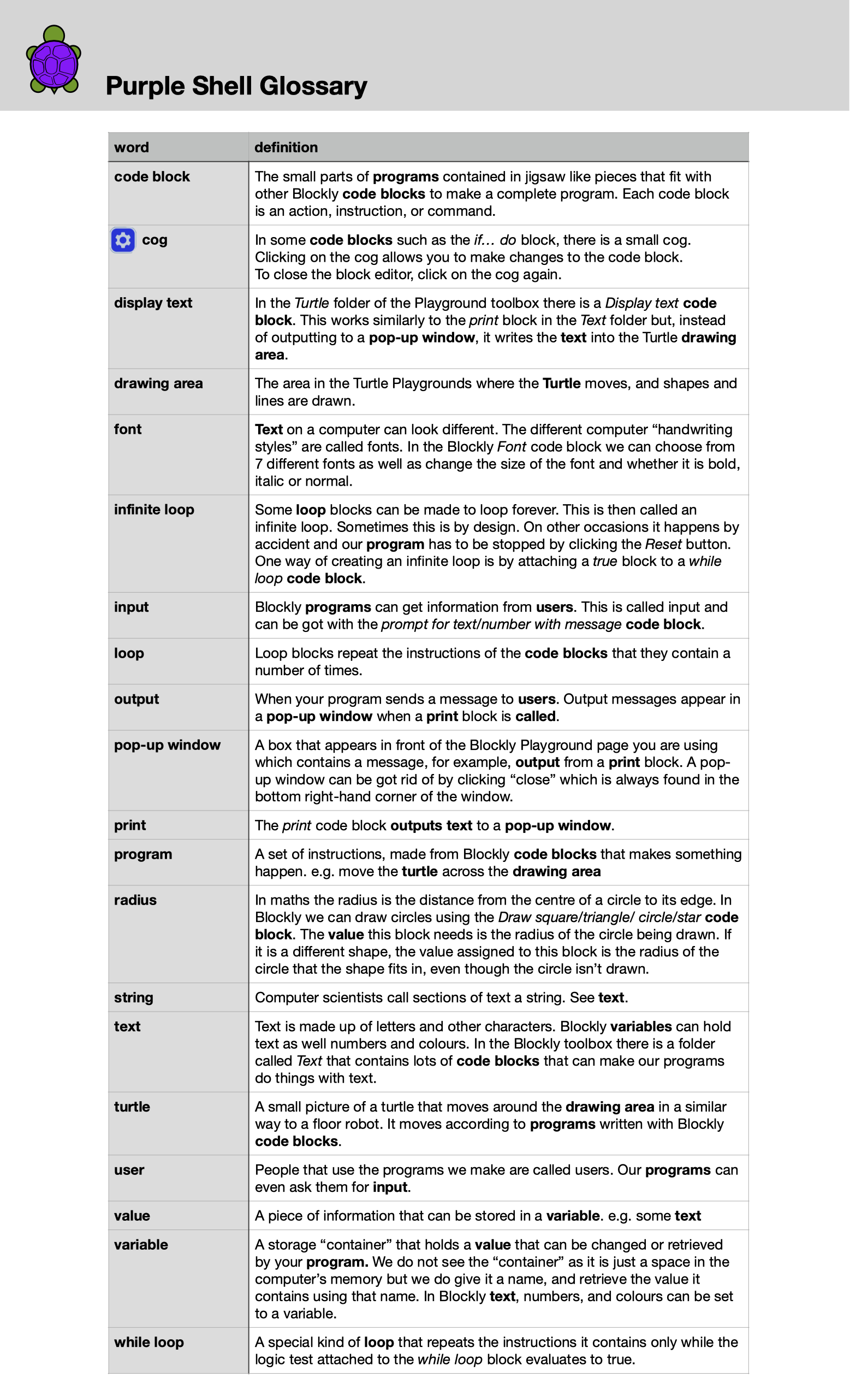 Purple Shell Glossary

| word | definition |
|---|---|
| code block | The small parts of programs contained in jigsaw like pieces that fit with other Blockly code blocks to make a complete program. Each code block is an action, instruction, or command. |
| cog | In some code blocks such as the if… do block, there is a small cog. Clicking on the cog allows you to make changes to the code block. To close the block editor, click on the cog again. |
| display text | In the Turtle folder of the Playground toolbox there is a Display text code block. This works similarly to the print block in the Text folder but, instead of outputting to a pop-up window, it writes the text into the Turtle drawing area. |
| drawing area | The area in the Turtle Playgrounds where the Turtle moves, and shapes and lines are drawn. |
| font | Text on a computer can look different. The different computer “handwriting styles” are called fonts. In the Blockly Font code block we can choose from 7 different fonts as well as change the size of the font and whether it is bold, italic or normal. |
| infinite loop | Some loop blocks can be made to loop forever. This is then called an infinite loop. Sometimes this is by design. On other occasions it happens by accident and our program has to be stopped by clicking the Reset button. One way of creating an infinite loop is by attaching a true block to a while loop code block. |
| input | Blockly programs can get information from users. This is called input and can be got with the prompt for text/number with message code block. |
| loop | Loop blocks repeat the instructions of the code blocks that they contain a number of times. |
| output | When your program sends a message to users. Output messages appear in a pop-up window when a print block is called. |
| pop-up window | A box that appears in front of the Blockly Playground page you are using which contains a message, for example, output from a print block. A pop-up window can be got rid of by clicking “close” which is always found in the bottom right-hand corner of the window. |
| print | The print code block outputs text to a pop-up window. |
| program | A set of instructions, made from Blockly code blocks that makes something happen. e.g. move the turtle across the drawing area |
| radius | In maths the radius is the distance from the centre of a circle to its edge. In Blockly we can draw circles using the Draw square/triangle/ circle/star code block. The value this block needs is the radius of the circle being drawn. If it is a different shape, the value assigned to this block is the radius of the circle that the shape fits in, even though the circle isn’t drawn. |
| string | Computer scientists call sections of text a string. See text. |
| text | Text is made up of letters and other characters. Blockly variables can hold text as well numbers and colours. In the Blockly toolbox there is a folder called Text that contains lots of code blocks that can make our programs do things with text. |
| turtle | A small picture of a turtle that moves around the drawing area in a similar way to a floor robot. It moves according to programs written with Blockly code blocks. |
| user | People that use the programs we make are called users. Our programs can even ask them for input. |
| value | A piece of information that can be stored in a variable. e.g. some text |
| variable | A storage “container” that holds a value that can be changed or retrieved by your program. We do not see the “container” as it is just a space in the computer’s memory but we do give it a name, and retrieve the value it contains using that name. In Blockly text, numbers, and colours can be set to a variable. |
| while loop | A special kind of loop that repeats the instructions it contains only while the logic test attached to the while loop block evaluates to true. |